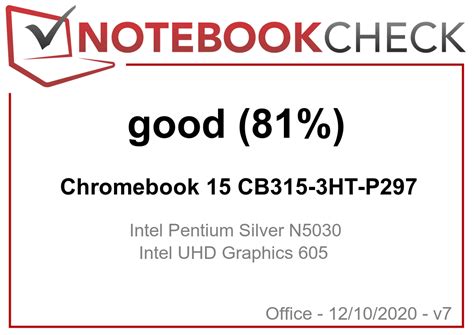 NOTEBOOKCHECK

good (81%)

Chromebook 15 CB315-3HT-P297

Intel Pentium Silver N5030
Intel UHD Graphics 605

Office - 12/10/2020 - v7